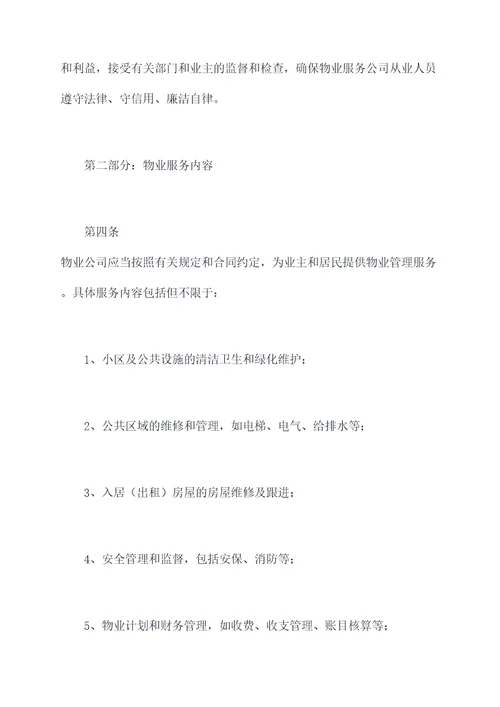 和利益，接受有关部门和业主的监督和检查，确保物业服务公司从业人员遵守法律、守信用、廉洁自律。

第二部分：物业服务内容

第四条

物业公司应当按照有关规定和合同约定，为业主和居民提供物业管理服务。具体服务内容包括但不限于：

1、小区及公共设施的清洁卫生和绿化维护；

2、公共区域的维修和管理，如电梯、电气、给排水等；

3、入居（出租）房屋的房屋维修及跟进；

4、安全管理和监督，包括安保、消防等；

5、物业计划和财务管理，如收费、收支管理、账目核算等；